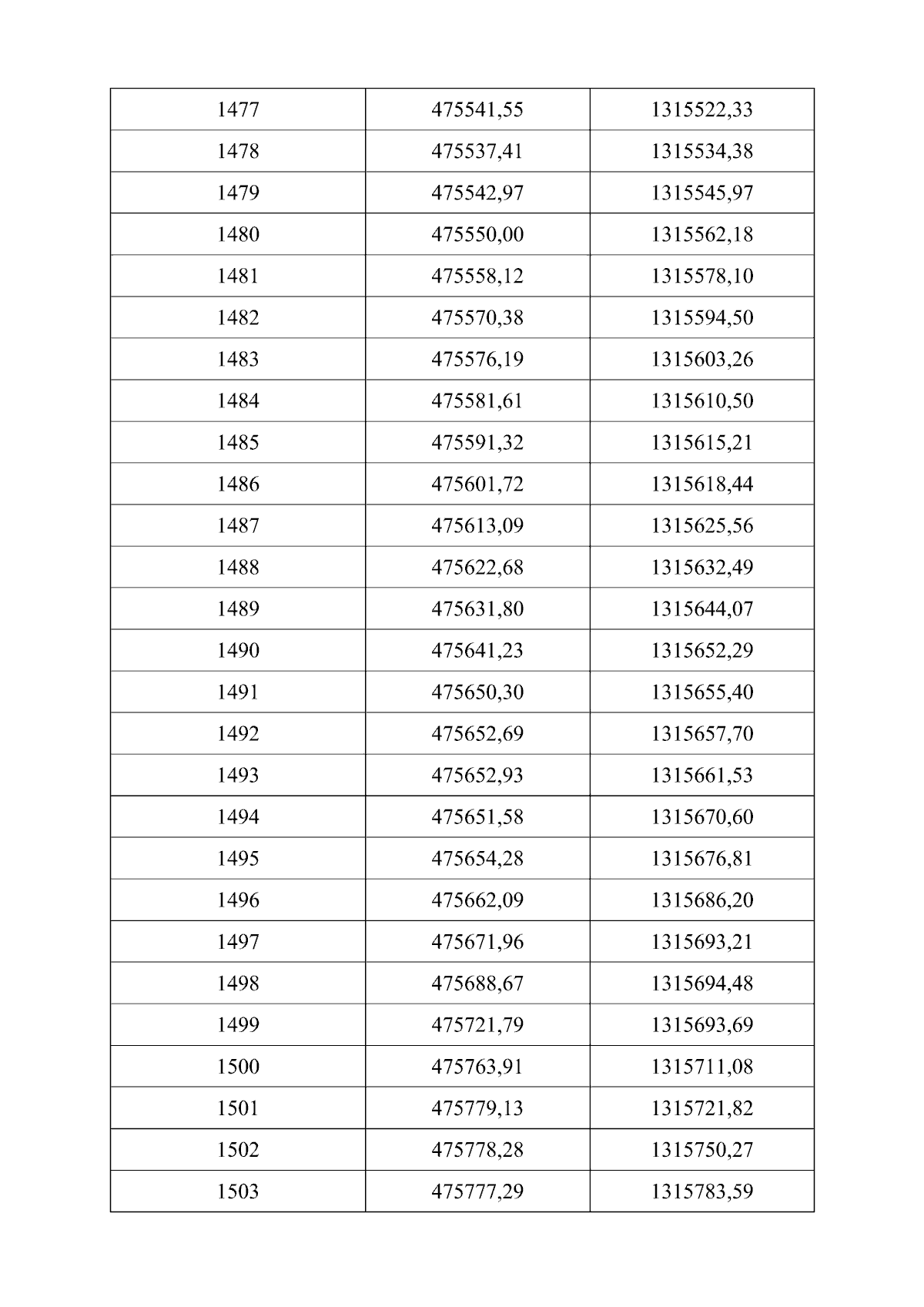 | 1477 | 475541,55 | 1315522,33 |
|---|---|---|
| 1478 | 475537,41 | 1315534,38 |
| 1479 | 475542,97 | 1315545,97 |
| 1480 | 475550,00 | 1315562,18 |
| 1481 | 475558,12 | 1315578,10 |
| 1482 | 475570,38 | 1315594,50 |
| 1483 | 475576,19 | 1315603,26 |
| 1484 | 475581,61 | 1315610,50 |
| 1485 | 475591,32 | 1315615,21 |
| 1486 | 475601,72 | 1315618,44 |
| 1487 | 475613,09 | 1315625,56 |
| 1488 | 475622,68 | 1315632,49 |
| 1489 | 475631,80 | 1315644,07 |
| 1490 | 475641,23 | 1315652,29 |
| 1491 | 475650,30 | 1315655,40 |
| 1492 | 475652,69 | 1315657,70 |
| 1493 | 475652,93 | 1315661,53 |
| 1494 | 475651,58 | 1315670,60 |
| 1495 | 475654,28 | 1315676,81 |
| 1496 | 475662,09 | 1315686,20 |
| 1497 | 475671,96 | 1315693,21 |
| 1498 | 475688,67 | 1315694,48 |
| 1499 | 475721,79 | 1315693,69 |
| 1500 | 475763,91 | 1315711,08 |
| 1501 | 475779,13 | 1315721,82 |
| 1502 | 475778,28 | 1315750,27 |
| 1503 | 475777,29 | 1315783,59 |